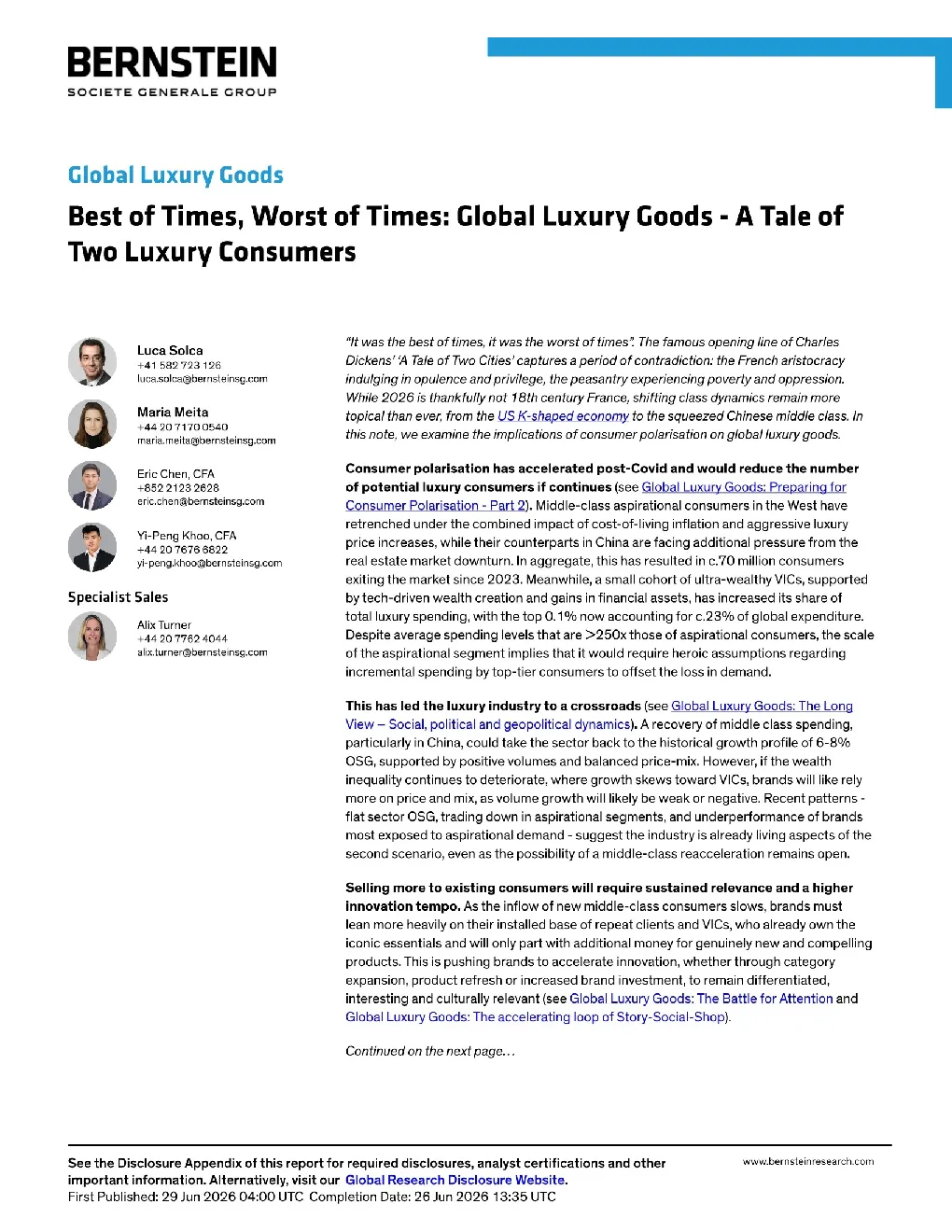 BERNSTEIN
SOCIETE GENERALE GROUP

Global Luxury Goods

Best of Times, Worst of Times: Global Luxury Goods - A Tale of Two Luxury Consumers

Luca Solca
+41 582 723 126
luca.solca@bernsteinsg.com

Maria Meita
+44 20 7170 0540
maria.meita@bernsteinsg.com

Eric Chen, CFA
+852 2123 2628
eric.chen@bernsteinsg.com

Yi-Peng Khoo, CFA
+44 20 7676 6822
yi-peng.khoo@bernsteinsg.com

Specialist Sales

Alix Turner
+44 20 7762 4044
alix.turner@bernsteinsg.com

"It was the best of times, it was the worst of times". The famous opening line of Charles Dickens' 'A Tale of Two Cities' captures a period of contradiction: the French aristocracy indulging in opulence and privilege, the peasantry experiencing poverty and oppression. While 2026 is thankfully not 18th century France, shifting class dynamics remain more topical than ever, from the US K-shaped economy to the squeezed Chinese middle class. In this note, we examine the implications of consumer polarisation on global luxury goods.

Consumer polarisation has accelerated post-Covid and would reduce the number of potential luxury consumers if continues (see Global Luxury Goods: Preparing for Consumer Polarisation - Part 2). Middle-class aspirational consumers in the West have retrenched under the combined impact of cost-of-living inflation and aggressive luxury price increases, while their counterparts in China are facing additional pressure from the real estate market downturn. In aggregate, this has resulted in c.70 million consumers exiting the market since 2023. Meanwhile, a small cohort of ultra-wealthy VICs, supported by tech-driven wealth creation and gains in financial assets, has increased its share of total luxury spending, with the top 0.1% now accounting for c.23% of global expenditure. Despite average spending levels that are >250x those of aspirational consumers, the scale of the aspirational segment implies that it would require heroic assumptions regarding incremental spending by top-tier consumers to offset the loss in demand.

This has led the luxury industry to a crossroads (see Global Luxury Goods: The Long View – Social, political and geopolitical dynamics). A recovery of middle class spending, particularly in China, could take the sector back to the historical growth profile of 6-8% OSG, supported by positive volumes and balanced price-mix. However, if the wealth inequality continues to deteriorate, where growth skews toward VICs, brands will like rely more on price and mix, as volume growth will likely be weak or negative. Recent patterns - flat sector OSG, trading down in aspirational segments, and underperformance of brands most exposed to aspirational demand - suggest the industry is already living aspects of the second scenario, even as the possibility of a middle-class reacceleration remains open.

Selling more to existing consumers will require sustained relevance and a higher innovation tempo. As the inflow of new middle-class consumers slows, brands must lean more heavily on their installed base of repeat clients and VICs, who already own the iconic essentials and will only part with additional money for genuinely new and compelling products. This is pushing brands to accelerate innovation, whether through category expansion, product refresh or increased brand investment, to remain differentiated, interesting and culturally relevant (see Global Luxury Goods: The Battle for Attention and Global Luxury Goods: The accelerating loop of Story-Social-Shop).

Continued on the next page...

See the Disclosure Appendix of this report for required disclosures, analyst certifications and other important information. Alternatively, visit our Global Research Disclosure Website.
First Published: 29 Jun 2026 04:00 UTC Completion Date: 26 Jun 2026 13:35 UTC

www.bernsteinresearch.com